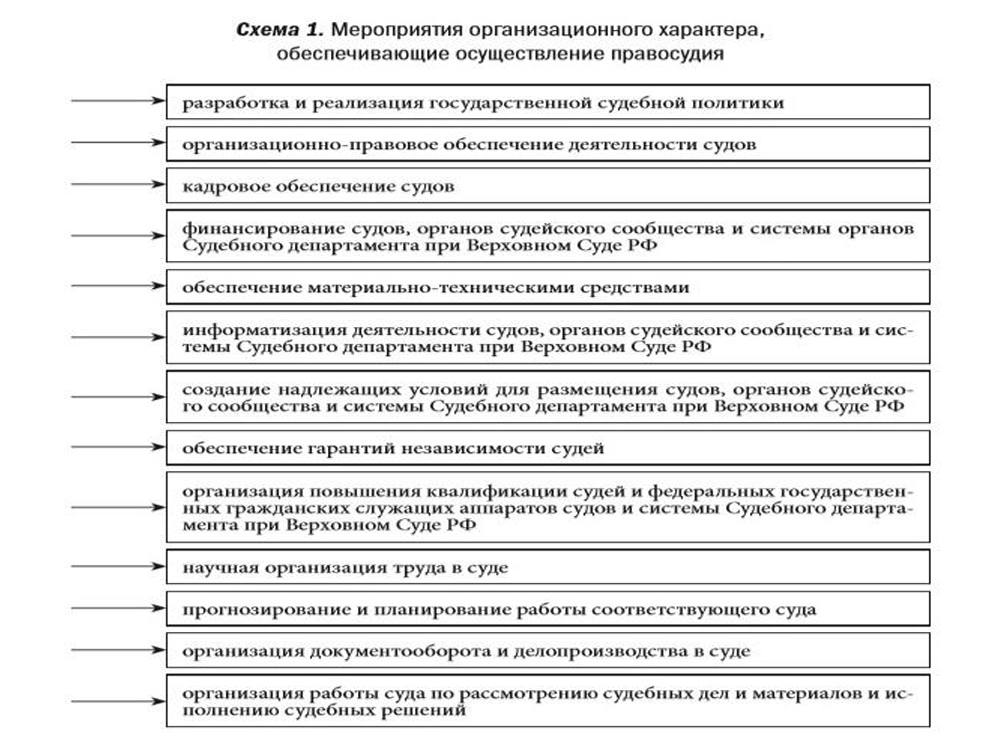 Схема 1. Мероприятия организационного характера, обеспечивающие осуществление правосудия

разработка и реализация государственной судебной политики

организационно-правовое обеспечение деятельности судов

кадровое обеспечение судов

финансирование судов, органов судейского сообщества и системы органов Судебного департамента при Верховном Суде РФ

обеспечение материально-техническими средствами

информатизация деятельности судов, органов судейского сообщества и системы Судебного департамента при Верховном Суде РФ

создание надлежащих условий для размещения судов, органов судейского сообщества и системы Судебного департамента при Верховном Суде РФ

обеспечение гарантий независимости судей

организация повышения квалификации судей и федеральных государственных гражданских служащих аппаратов судов и системы Судебного департамента при Верховном Суде РФ

научная организация труда в суде

прогнозирование и планирование работы соответствующего суда

организация документооборота и делопроизводства в суде

организация работы суда по рассмотрению судебных дел и материалов и исполнению судебных решений